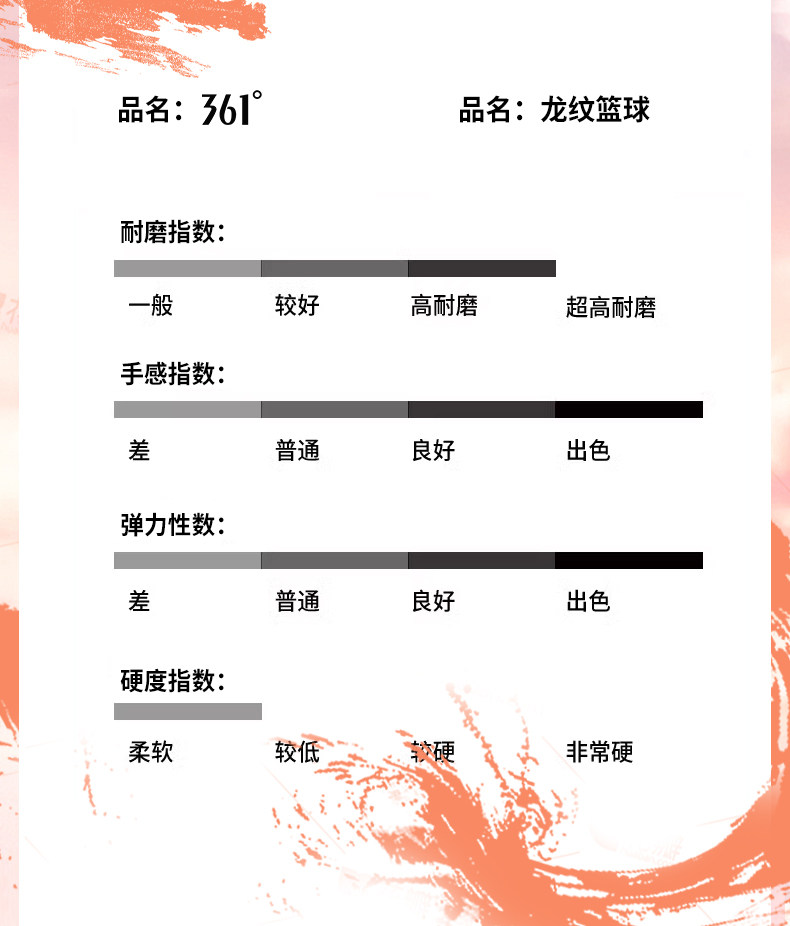 品名：361°

品名：龙纹篮球

耐磨指数：

一般 较好 高耐磨 超高耐磨

手感指数：

差 普通 良好 出色

弹力性数：

差 普通 良好 出色

硬度指数：

柔软 较低 较硬 非常硬